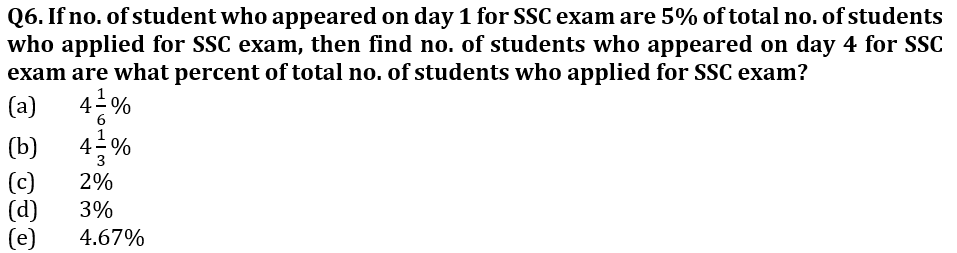 Q6. If no. of student who appeared on day 1 for SSC exam are 5% of total no. of students who applied for SSC exam, then find no. of students who appeared on day 4 for SSC exam are what percent of total no. of students who applied for SSC exam?

(a) $4\frac{1}{6}\%$
(b) $4\frac{1}{3}\%$
(c) 2%
(d) 3%
(e) 4.67%